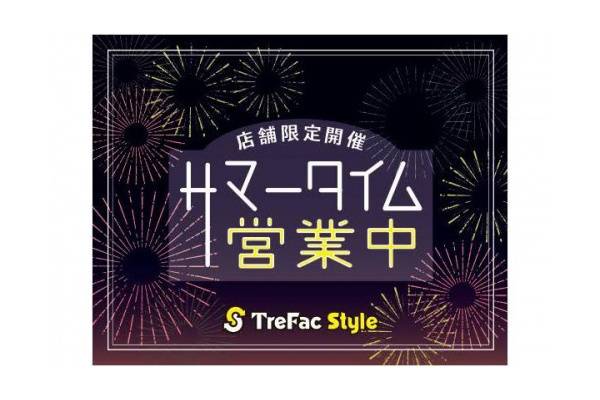 店舗限定開催

サマータイム
営業中

S TreFac Style